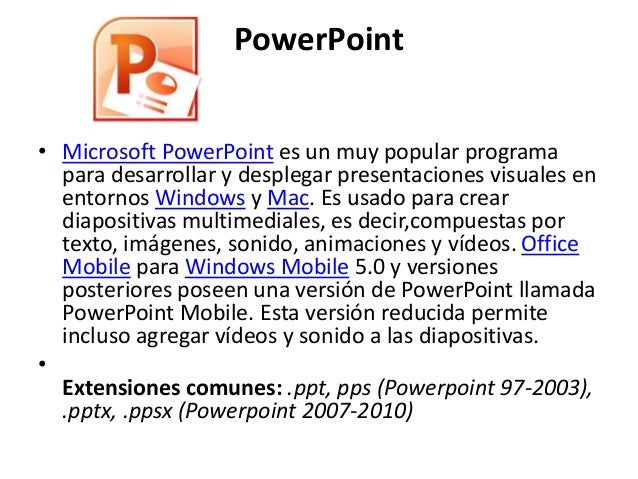 PowerPoint

• Microsoft PowerPoint es un muy popular programa para desarrollar y desplegar presentaciones visuales en entornos Windows y Mac. Es usado para crear diapositivas multimediales, es decir,compuestas por texto, imágenes, sonido, animaciones y vídeos. Office Mobile para Windows Mobile 5.0 y versiones posteriores poseen una versión de PowerPoint llamada PowerPoint Mobile. Esta versión reducida permite incluso agregar vídeos y sonido a las diapositivas.

• Extensiones comunes: .ppt, pps (Powerpoint 97-2003), .pptx, .ppsx (Powerpoint 2007-2010)